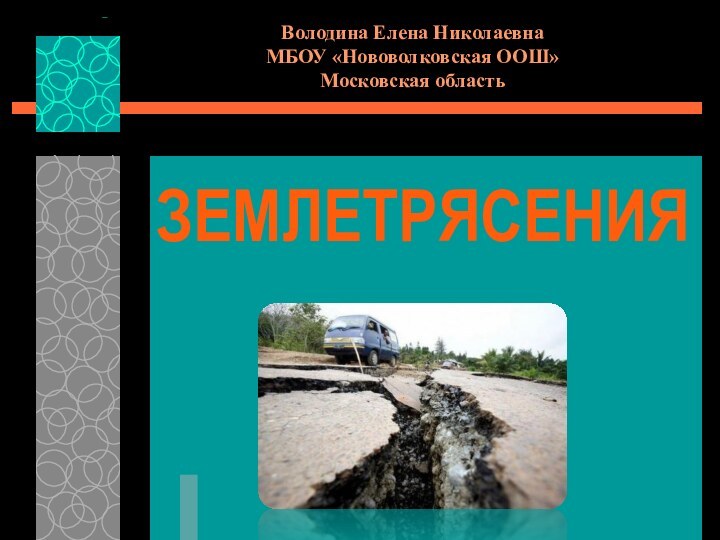 Володина Елена Николаевна
МБОУ «Нововолковская ООШ»
Московская область

ЗЕМЛЕТРЯСЕНИЯ